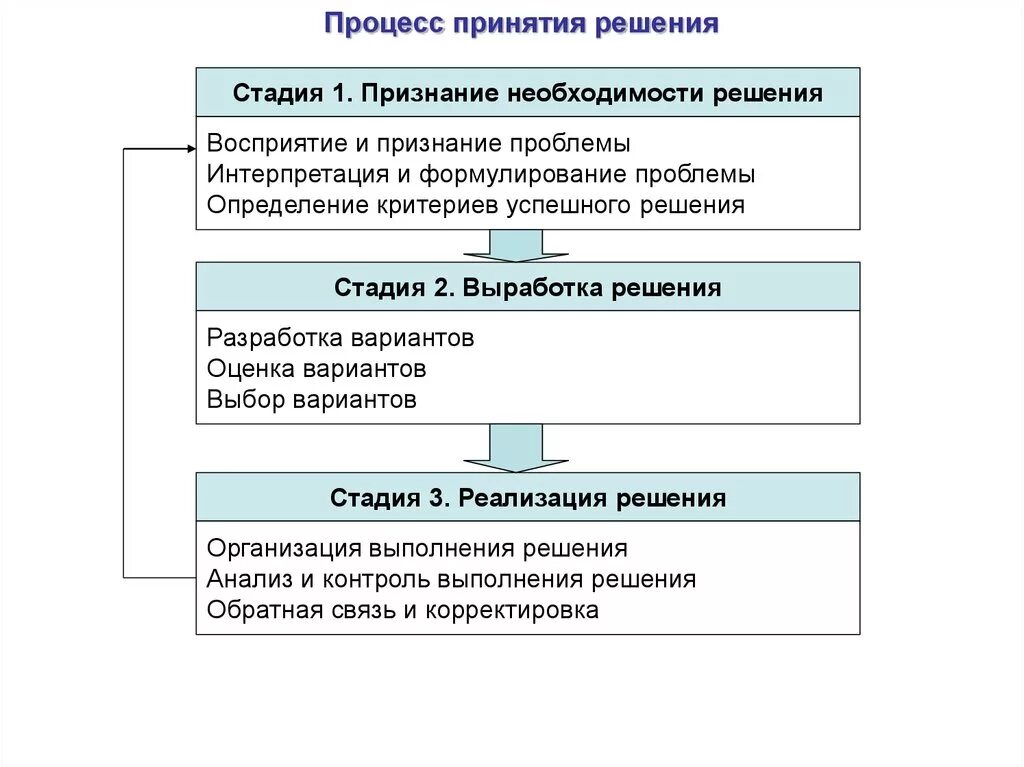 Процесс принятия решения

Стадия 1. Признание необходимости решения

Восприятие и признание проблемы
Интерпретация и формулирование проблемы
Определение критериев успешного решения

Стадия 2. Выработка решения

Разработка вариантов
Оценка вариантов
Выбор вариантов

Стадия 3. Реализация решения

Организация выполнения решения
Анализ и контроль выполнения решения
Обратная связь и корректировка